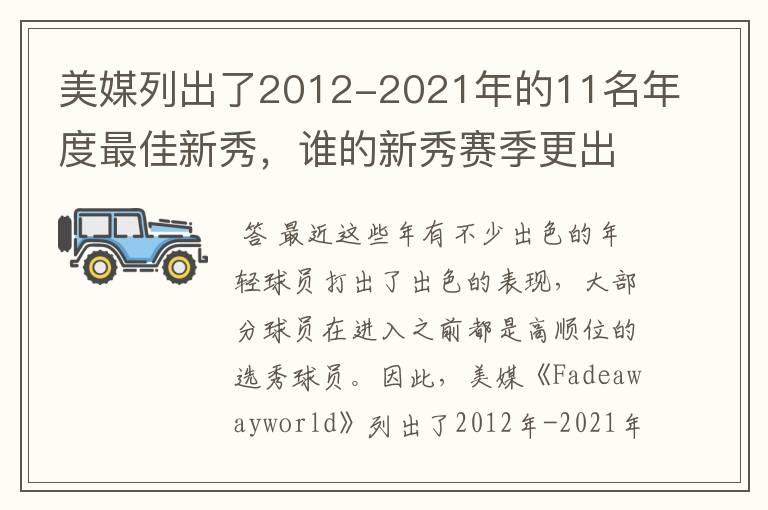 美媒列出了2012-2021年的11名年度最佳新秀，谁的新秀赛季更出

答 最近这些年有不少出色的年轻球员打出了出色的表现，大部分球员在进入之前都是高顺位的选秀球员。因此，美媒《Fadeawayworld》列出了2012年-2021年